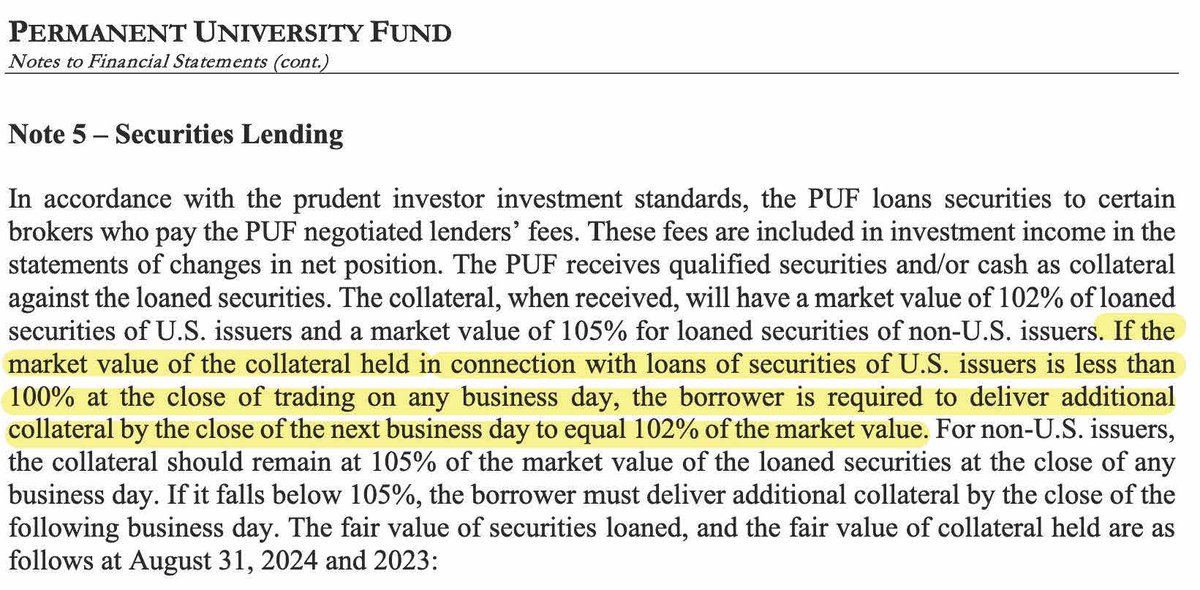 PERMANENT UNIVERSITY FUND
Notes to Financial Statements (cont.)

Note 5 – Securities Lending

In accordance with the prudent investor investment standards, the PUF loans securities to certain brokers who pay the PUF negotiated lenders' fees. These fees are included in investment income in the statements of changes in net position. The PUF receives qualified securities and/or cash as collateral against the loaned securities. The collateral, when received, will have a market value of 102% of loaned securities of U.S. issuers and a market value of 105% for loaned securities of non-U.S. issuers. If the market value of the collateral held in connection with loans of securities of U.S. issuers is less than 100% at the close of trading on any business day, the borrower is required to deliver additional collateral by the close of the next business day to equal 102% of the market value. For non-U.S. issuers, the collateral should remain at 105% of the market value of the loaned securities at the close of any business day. If it falls below 105%, the borrower must deliver additional collateral by the close of the following business day. The fair value of securities loaned, and the fair value of collateral held are as follows at August 31, 2024 and 2023: